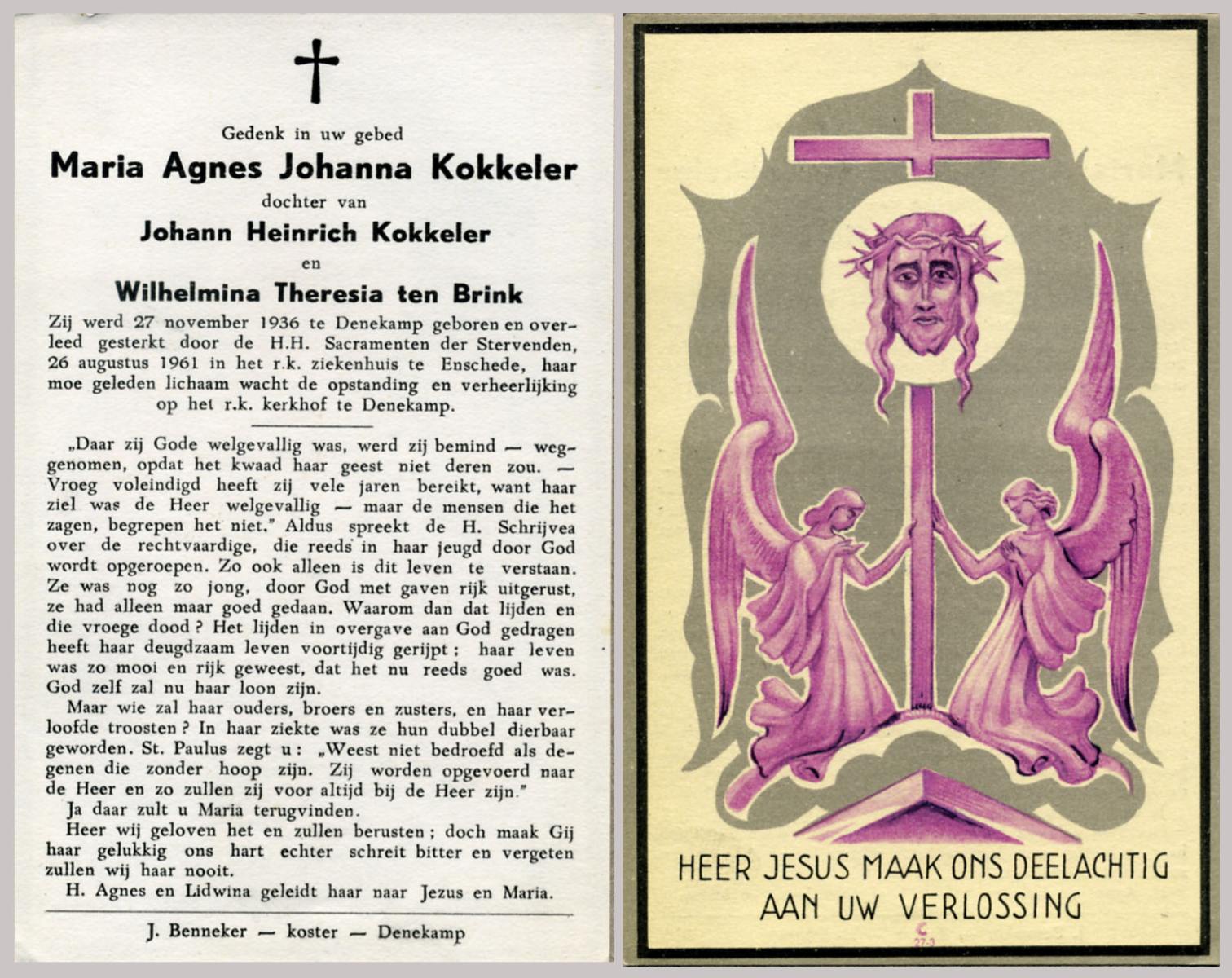 Gedenk in uw gebed

Maria Agnes Johanna Kokkeler

dochter van

Johann Heinrich Kokkeler

en

Wilhelmina Theresia ten Brink

Zij werd 27 november 1936 te Denekamp geboren en overleed gesterkt door de H.H. Sacramenten der Stervenden, 26 augustus 1961 in het r.k. ziekenhuis te Enschede, haar moe geleden lichaam wacht de opstanding en verheerlijking op het r.k. kerkhof te Denekamp.

„Daar zij Gode welgevallig was, werd zij bemind — weggenomen, opdat het kwaad haar geest niet deren zou. — Vroeg voleindigd heeft zij vele jaren bereikt, want haar ziel was de Heer welgevallig — maar de mensen die het zagen, begrepen het niet." Aldus spreekt de H. Schrijvea over de rechtvaardige, die reeds in haar jeugd door God wordt opgeroepen. Zo ook alleen is dit leven te verstaan. Ze was nog zo jong, door God met gaven rijk uitgerust, ze had alleen maar goed gedaan. Waarom dan dat lijden en die vroege dood? Het lijden in overgave aan God gedragen heeft haar deugdzaam leven voortijdig gerijpt; haar leven was zo mooi en rijk geweest, dat het nu reeds goed was. God zelf zal nu haar loon zijn.

Maar wie zal haar ouders, broers en zusters, en haar verloofde troosten? In haar ziekte was ze hun dubbel dierbaar geworden. St. Paulus zegt u: „Weest niet bedroefd als degenen die zonder hoop zijn. Zij worden opgevoerd naar de Heer en zo zullen zij voor altijd bij de Heer zijn."

Ja daar zult u Maria terugvinden.

Heer wij geloven het en zullen berusten; doch maak Gij haar gelukkig ons hart echter schreit bitter en vergeten zullen wij haar nooit.

H. Agnes en Lidwina geleidt haar naar Jezus en Maria.

J. Benneker — koster — Denekamp

HEER JESUS MAAK ONS DEELACHTIG AAN UW VERLOSSING

C
27-3